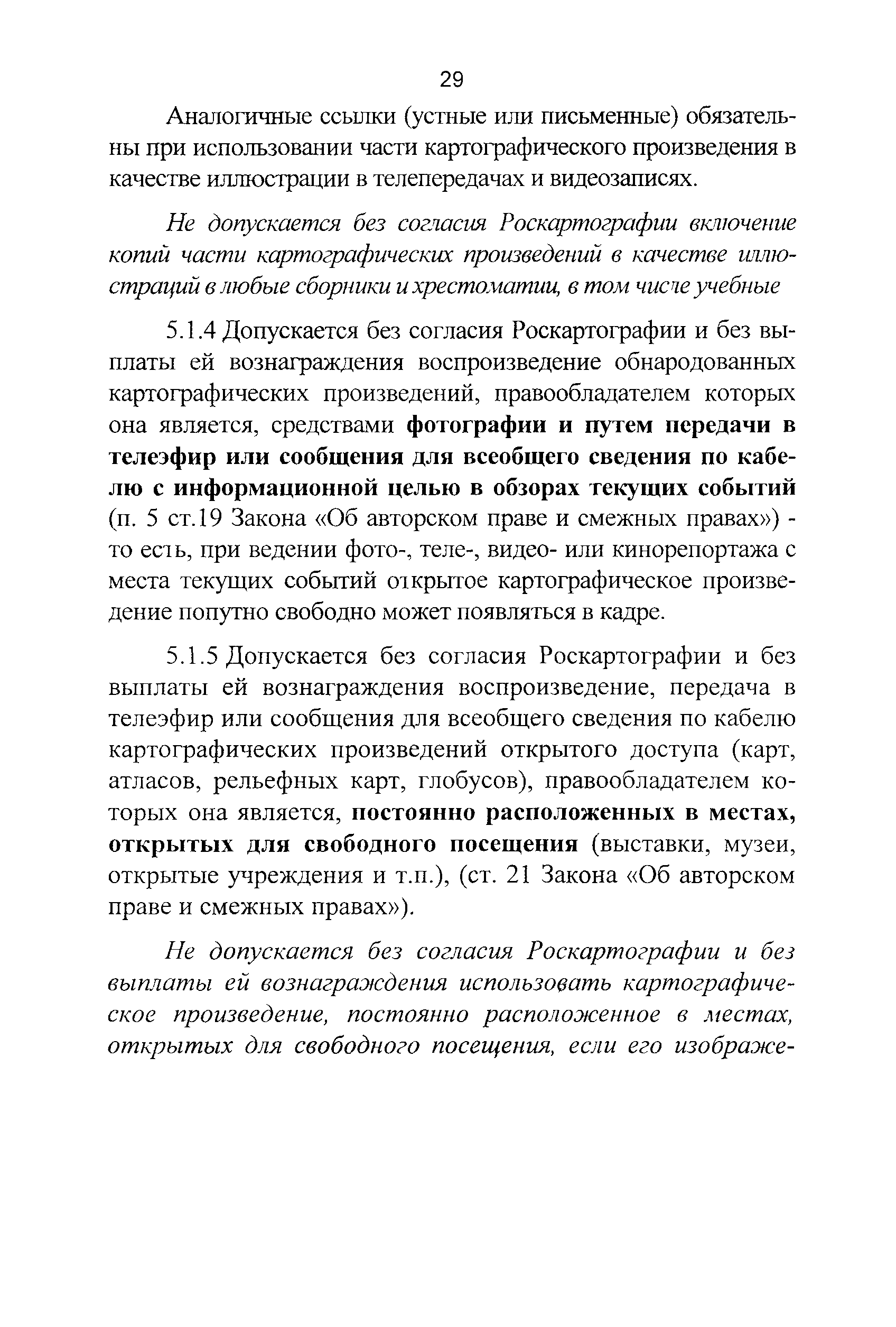 29

Аналогичные ссылки (устные или письменные) обязательны при использовании части картографического произведения в качестве иллюстрации в телепередачах и видеозаписях.

Не допускается без согласия Роскартографии включение копий части картографических произведений в качестве иллюстраций в любые сборники и хрестоматии, в том числе учебные

5.1.4 Допускается без согласия Роскартографии и без выплаты ей вознаграждения воспроизведение обнародованных картографических произведений, правообладателем которых она является, средствами фотографии и путем передачи в телеэфир или сообщения для всеобщего сведения по кабелю с информационной целью в обзорах текущих событий (п. 5 ст.19 Закона «Об авторском праве и смежных правах») - то есть, при ведении фото-, теле-, видео- или кинорепортажа с места текущих событий открытое картографическое произведение попутно свободно может появляться в кадре.

5.1.5 Допускается без согласия Роскартографии и без выплаты ей вознаграждения воспроизведение, передача в телеэфир или сообщения для всеобщего сведения по кабелю картографических произведений открытого доступа (карт, атласов, рельефных карт, глобусов), правообладателем которых она является, постоянно расположенных в местах, открытых для свободного посещения (выставки, музеи, открытые учреждения и т.п.), (ст. 21 Закона «Об авторском праве и смежных правах»).

Не допускается без согласия Роскартографии и без выплаты ей вознаграждения использовать картографическое произведение, постоянно расположенное в местах, открытых для свободного посещения, если его изображе-